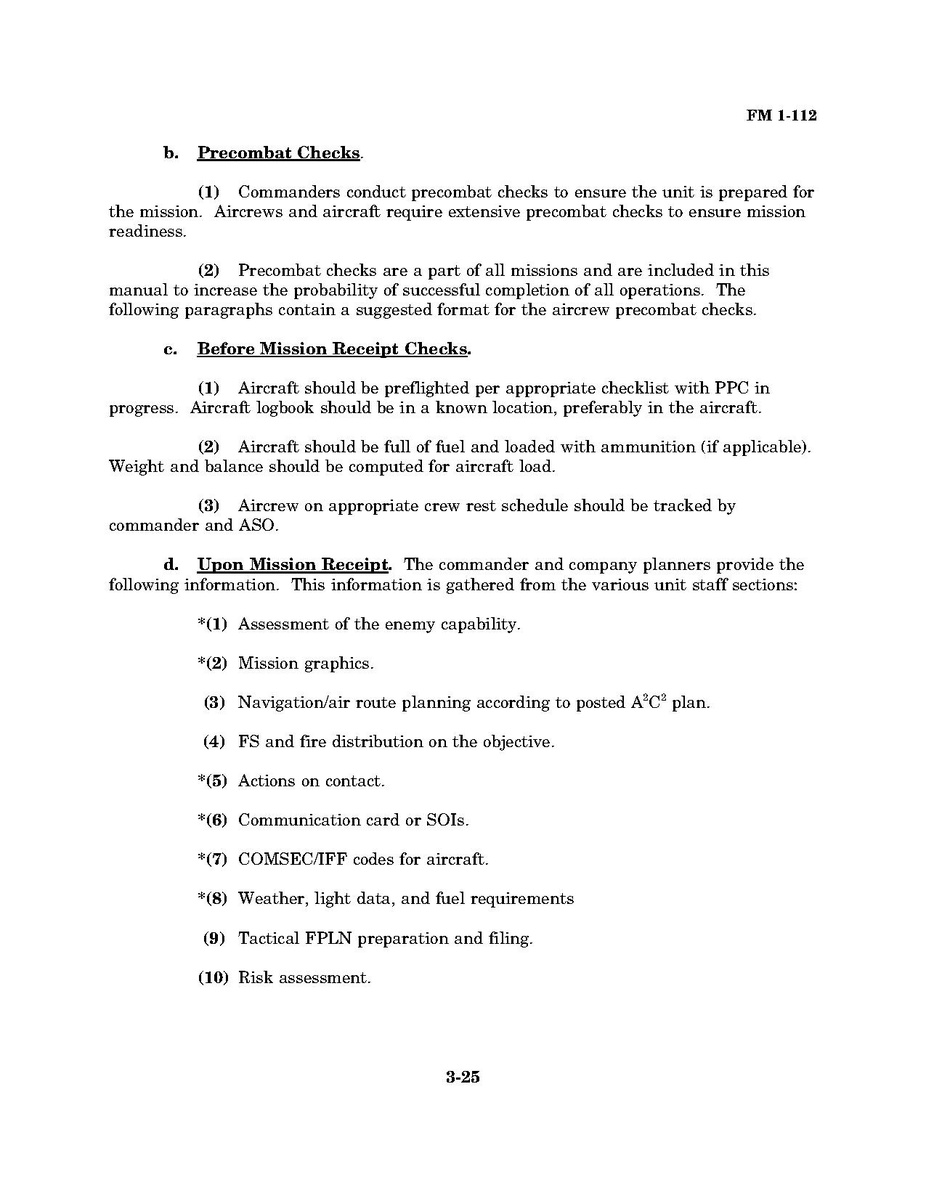 FM 1-112

b. Precombat Checks.

(1) Commanders conduct precombat checks to ensure the unit is prepared for the mission. Aircrews and aircraft require extensive precombat checks to ensure mission readiness.

(2) Precombat checks are a part of all missions and are included in this manual to increase the probability of successful completion of all operations. The following paragraphs contain a suggested format for the aircrew precombat checks.

c. Before Mission Receipt Checks.

(1) Aircraft should be preflighted per appropriate checklist with PPC in progress. Aircraft logbook should be in a known location, preferably in the aircraft.

(2) Aircraft should be full of fuel and loaded with ammunition (if applicable). Weight and balance should be computed for aircraft load.

(3) Aircrew on appropriate crew rest schedule should be tracked by commander and ASO.

d. Upon Mission Receipt. The commander and company planners provide the following information. This information is gathered from the various unit staff sections:

*(1) Assessment of the enemy capability.

*(2) Mission graphics.

(3) Navigation/air route planning according to posted $A^2C^2$ plan.

(4) FS and fire distribution on the objective.

*(5) Actions on contact.

*(6) Communication card or SOIs.

*(7) COMSEC/IFF codes for aircraft.

*(8) Weather, light data, and fuel requirements

(9) Tactical FPLN preparation and filing.

(10) Risk assessment.

3-25